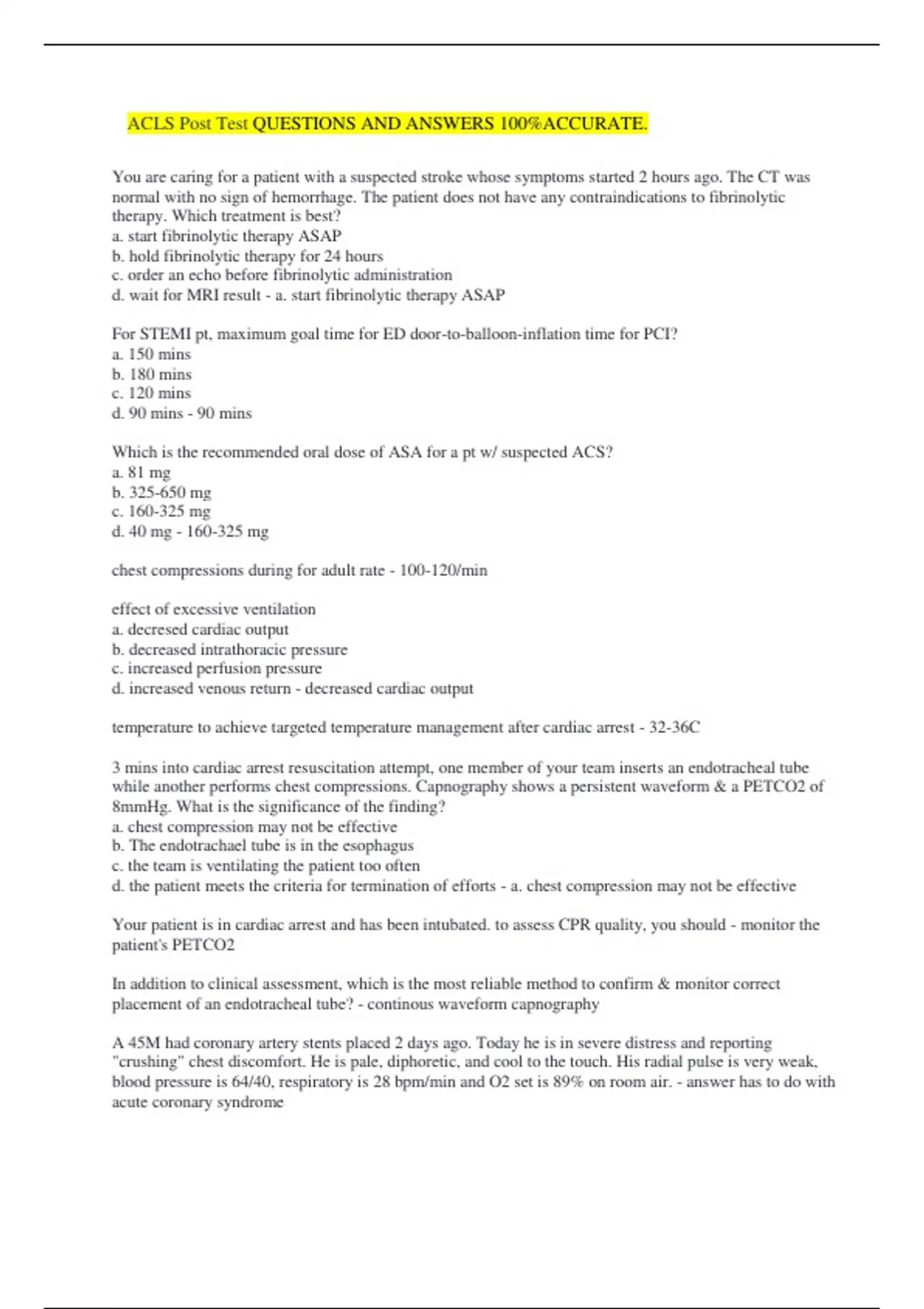 ACLS Post Test QUESTIONS AND ANSWERS 100%ACCURATE.

You are caring for a patient with a suspected stroke whose symptoms started 2 hours ago. The CT was normal with no sign of hemorrhage. The patient does not have any contraindications to fibrinolytic therapy. Which treatment is best?
a. start fibrinolytic therapy ASAP
b. hold fibrinolytic therapy for 24 hours
c. order an echo before fibrinolytic administration
d. wait for MRI result - a. start fibrinolytic therapy ASAP

For STEMI pt, maximum goal time for ED door-to-balloon-inflation time for PCI?
a. 150 mins
b. 180 mins
c. 120 mins
d. 90 mins - 90 mins

Which is the recommended oral dose of ASA for a pt w/ suspected ACS?
a. 81 mg
b. 325-650 mg
c. 160-325 mg
d. 40 mg - 160-325 mg

chest compressions during for adult rate - 100-120/min

effect of excessive ventilation
a. decresed cardiac output
b. decreased intrathoracic pressure
c. increased perfusion pressure
d. increased venous return - decreased cardiac output

temperature to achieve targeted temperature management after cardiac arrest - 32-36C

3 mins into cardiac arrest resuscitation attempt, one member of your team inserts an endotracheal tube while another performs chest compressions. Capnography shows a persistent waveform & a PETCO2 of 8mmHg. What is the significance of the finding?
a. chest compression may not be effective
b. The endotrachael tube is in the esophagus
c. the team is ventilating the patient too often
d. the patient meets the criteria for termination of efforts - a. chest compression may not be effective

Your patient is in cardiac arrest and has been intubated. to assess CPR quality, you should - monitor the patient's PETCO2

In addition to clinical assessment, which is the most reliable method to confirm & monitor correct placement of an endotracheal tube? - continous waveform capnography

A 45M had coronary artery stents placed 2 days ago. Today he is in severe distress and reporting "crushing" chest discomfort. He is pale, diphoretic, and cool to the touch. His radial pulse is very weak, blood pressure is 64/40, respiratory is 28 bpm/min and O2 set is 89% on room air. - answer has to do with acute coronary syndrome